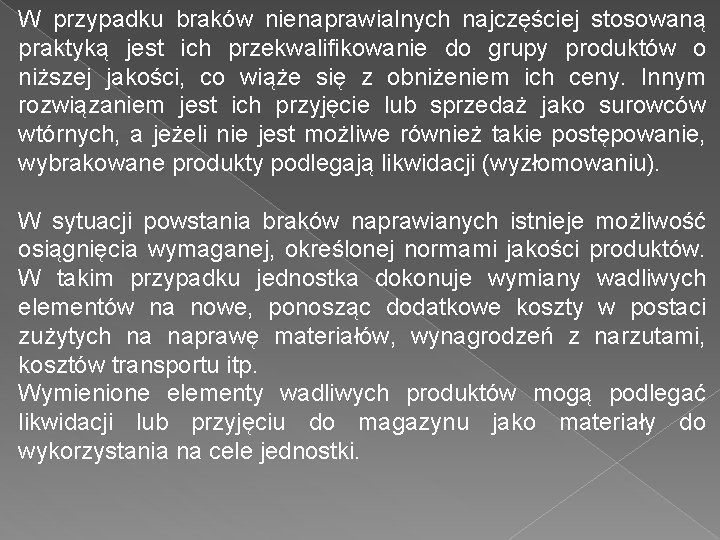 W przypadku braków nienaprawialnych najczęściej stosowaną praktyką jest ich przekwalifikowanie do grupy produktów o niższej jakości, co wiąże się z obniżeniem ich ceny. Innym rozwiązaniem jest ich przyjęcie lub sprzedaż jako surowców wtórnych, a jeżeli nie jest możliwe również takie postępowanie, wybrakowane produkty podlegają likwidacji (wyzłomowaniu).

W sytuacji powstania braków naprawianych istnieje możliwość osiągnięcia wymaganej, określonej normami jakości produktów. W takim przypadku jednostka dokonuje wymiany wadliwych elementów na nowe, ponosząc dodatkowe koszty w postaci zużytych na naprawę materiałów, wynagrodzeń z narzutami, kosztów transportu itp.
Wymienione elementy wadliwych produktów mogą podlegać likwidacji lub przyjęciu do magazynu jako materiały do wykorzystania na cele jednostki.